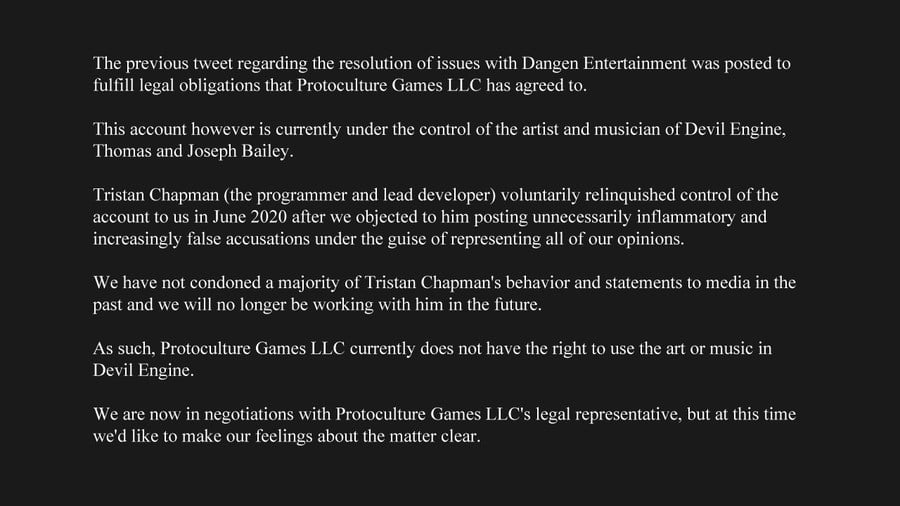 The previous tweet regarding the resolution of issues with Dangen Entertainment was posted to fulfill legal obligations that Protoculture Games LLC has agreed to.

This account however is currently under the control of the artist and musician of Devil Engine, Thomas and Joseph Bailey.

Tristan Chapman (the programmer and lead developer) voluntarily relinquished control of the account to us in June 2020 after we objected to him posting unnecessarily inflammatory and increasingly false accusations under the guise of representing all of our opinions.

We have not condoned a majority of Tristan Chapman's behavior and statements to media in the past and we will no longer be working with him in the future.

As such, Protoculture Games LLC currently does not have the right to use the art or music in Devil Engine.

We are now in negotiations with Protoculture Games LLC's legal representative, but at this time we'd like to make our feelings about the matter clear.